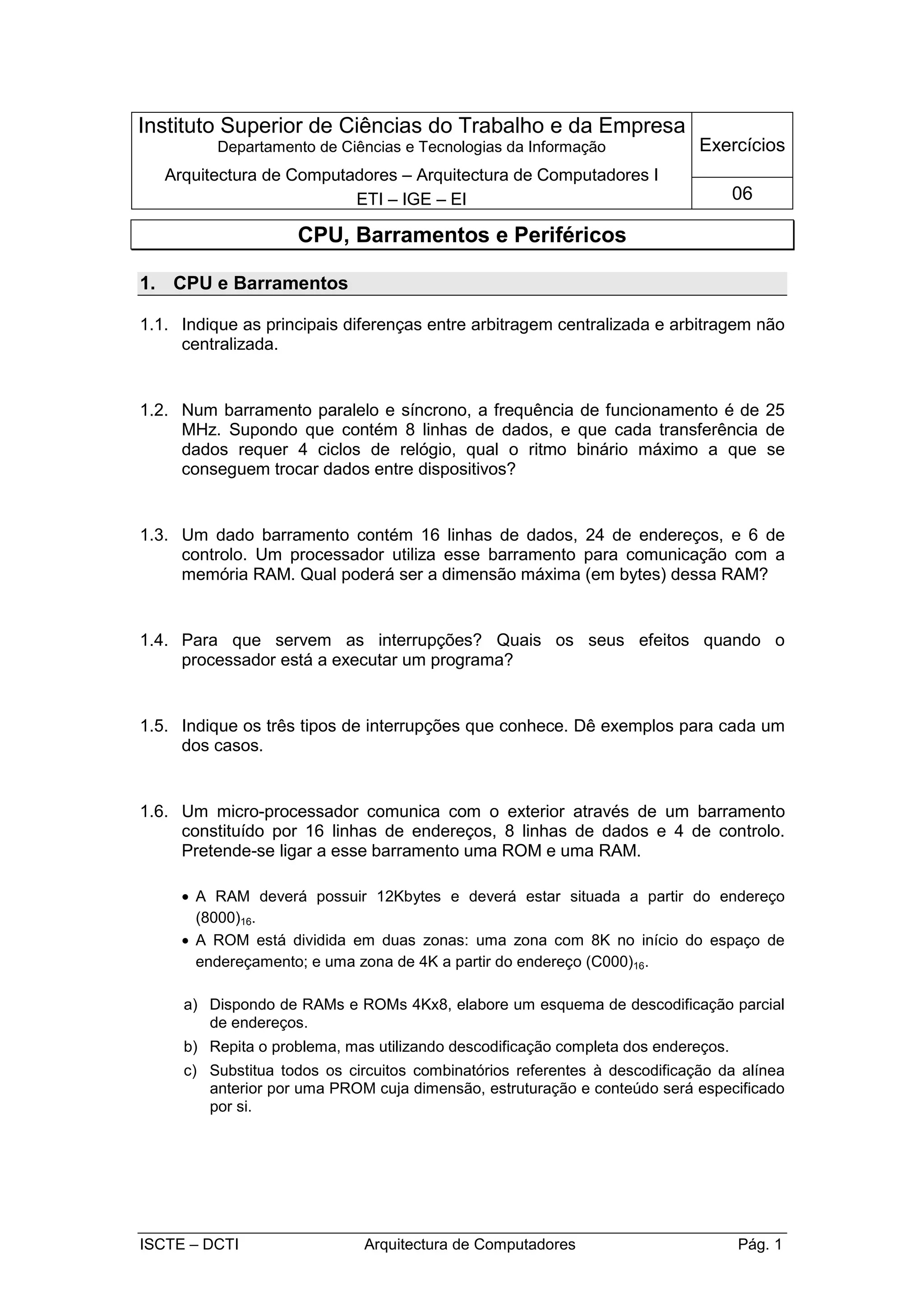 Instituto Superior de Ciências do Trabalho e da Empresa
Departamento de Ciências e Tecnologias da Informação

Arquitectura de Computadores – Arquitectura de Computadores I
ETI – IGE – EI

Exercícios

06

CPU, Barramentos e Periféricos

1. CPU e Barramentos

1.1. Indique as principais diferenças entre arbitragem centralizada e arbitragem não centralizada.

1.2. Num barramento paralelo e síncrono, a frequência de funcionamento é de 25 MHz. Supondo que contém 8 linhas de dados, e que cada transferência de dados requer 4 ciclos de relógio, qual o ritmo binário máximo a que se conseguem trocar dados entre dispositivos?

1.3. Um dado barramento contém 16 linhas de dados, 24 de endereços, e 6 de controlo. Um processador utiliza esse barramento para comunicação com a memória RAM. Qual poderá ser a dimensão máxima (em bytes) dessa RAM?

1.4. Para que servem as interrupções? Quais os seus efeitos quando o processador está a executar um programa?

1.5. Indique os três tipos de interrupções que conhece. Dê exemplos para cada um dos casos.

1.6. Um micro-processador comunica com o exterior através de um barramento constituído por 16 linhas de endereços, 8 linhas de dados e 4 de controlo. Pretende-se ligar a esse barramento uma ROM e uma RAM.

• A RAM deverá possuir 12Kbytes e deverá estar situada a partir do endereço $(8000)_{16}$.
• A ROM está dividida em duas zonas: uma zona com 8K no início do espaço de endereçamento; e uma zona de 4K a partir do endereço $(C000)_{16}$.

a) Dispondo de RAMs e ROMs 4Kx8, elabore um esquema de descodificação parcial de endereços.
b) Repita o problema, mas utilizando descodificação completa dos endereços.
c) Substitua todos os circuitos combinatórios referentes à descodificação da alínea anterior por uma PROM cuja dimensão, estruturação e conteúdo será especificado por si.

ISCTE – DCTI Arquitectura de Computadores Pág. 1